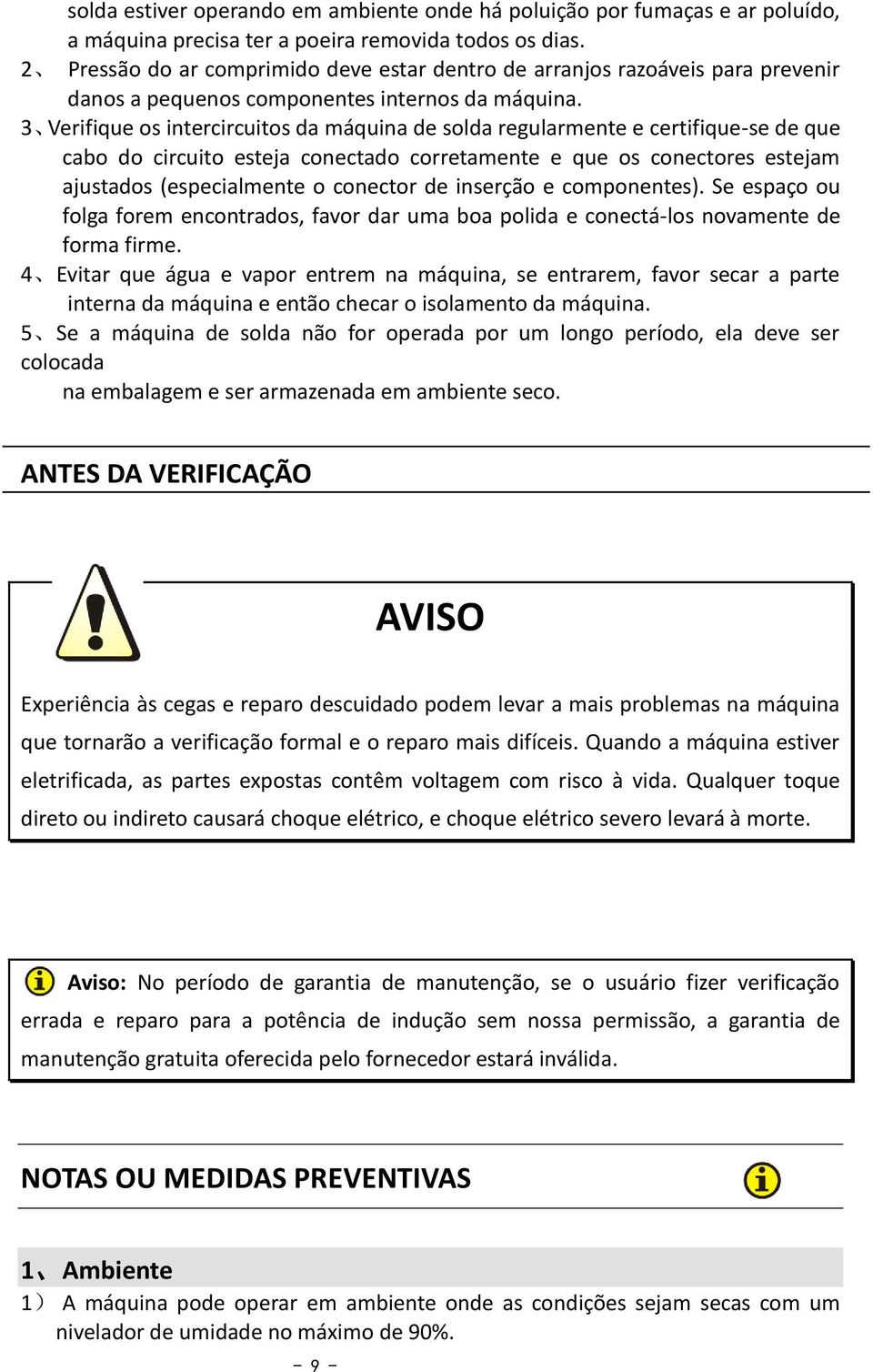 solda estiver operando em ambiente onde há poluição por fumaças e ar poluído, a máquina precisa ter a poeira removida todos os dias.

2、 Pressão do ar comprimido deve estar dentro de arranjos razoáveis para prevenir danos a pequenos componentes internos da máquina.

3、Verifique os intercircuitos da máquina de solda regularmente e certifique-se de que cabo do circuito esteja conectado corretamente e que os conectores estejam ajustados (especialmente o conector de inserção e componentes). Se espaço ou folga forem encontrados, favor dar uma boa polida e conectá-los novamente de forma firme.

4、Evitar que água e vapor entrem na máquina, se entrarem, favor secar a parte interna da máquina e então checar o isolamento da máquina.

5、Se a máquina de solda não for operada por um longo período, ela deve ser colocada

na embalagem e ser armazenada em ambiente seco.

ANTES DA VERIFICAÇÃO

AVISO

Experiência às cegas e reparo descuidado podem levar a mais problemas na máquina que tornarão a verificação formal e o reparo mais difíceis. Quando a máquina estiver eletrificada, as partes expostas contêm voltagem com risco à vida. Qualquer toque direto ou indireto causará choque elétrico, e choque elétrico severo levará à morte.

Aviso: No período de garantia de manutenção, se o usuário fizer verificação errada e reparo para a potência de indução sem nossa permissão, a garantia de manutenção gratuita oferecida pelo fornecedor estará inválida.

NOTAS OU MEDIDAS PREVENTIVAS

1、Ambiente

1) A máquina pode operar em ambiente onde as condições sejam secas com um nivelador de umidade no máximo de 90%.

- 9 -